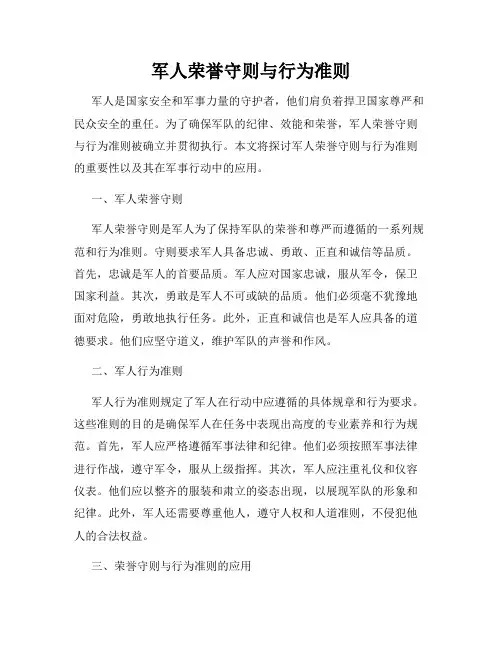 军人荣誉守则与行为准则

军人是国家安全和军事力量的守护者，他们肩负着捍卫国家尊严和民众安全的重任。为了确保军队的纪律、效能和荣誉，军人荣誉守则与行为准则被确立并贯彻执行。本文将探讨军人荣誉守则与行为准则的重要性以及其在军事行动中的应用。

一、军人荣誉守则

军人荣誉守则是军人为了保持军队的荣誉和尊严而遵循的一系列规范和行为准则。守则要求军人具备忠诚、勇敢、正直和诚信等品质。首先，忠诚是军人的首要品质。军人应对国家忠诚，服从军令，保卫国家利益。其次，勇敢是军人不可或缺的品质。他们必须毫不犹豫地面对危险，勇敢地执行任务。此外，正直和诚信也是军人应具备的道德要求。他们应坚守道义，维护军队的声誉和作风。

二、军人行为准则

军人行为准则规定了军人在行动中应遵循的具体规章和行为要求。这些准则的目的是确保军人在任务中表现出高度的专业素养和行为规范。首先，军人应严格遵循军事法律和纪律。他们必须按照军事法律进行作战，遵守军令，服从上级指挥。其次，军人应注重礼仪和仪容仪表。他们应以整齐的服装和肃立的姿态出现，以展现军队的形象和纪律。此外，军人还需要尊重他人，遵守人权和人道准则，不侵犯他人的合法权益。

三、荣誉守则与行为准则的应用